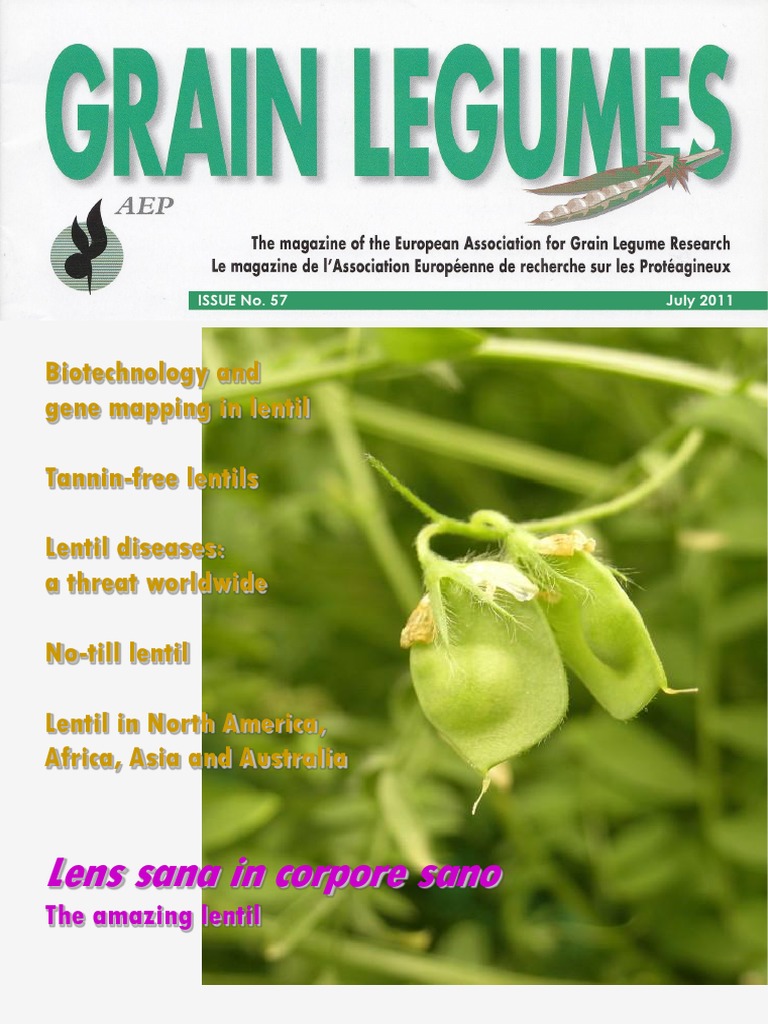 GRAIN LEGUMES

AEP

The magazine of the European Association for Grain Legume Research
Le magazine de l'Association Européenne de recherche sur les Protéagineux

ISSUE No. 57

July 2011

Biotechnology and gene mapping in lentil

Tannin-free lentils

Lentil diseases: a threat worldwide

No-till lentil

Lentil in North America, Africa, Asia and Australia

Lens sana in corpore sano

The amazing lentil